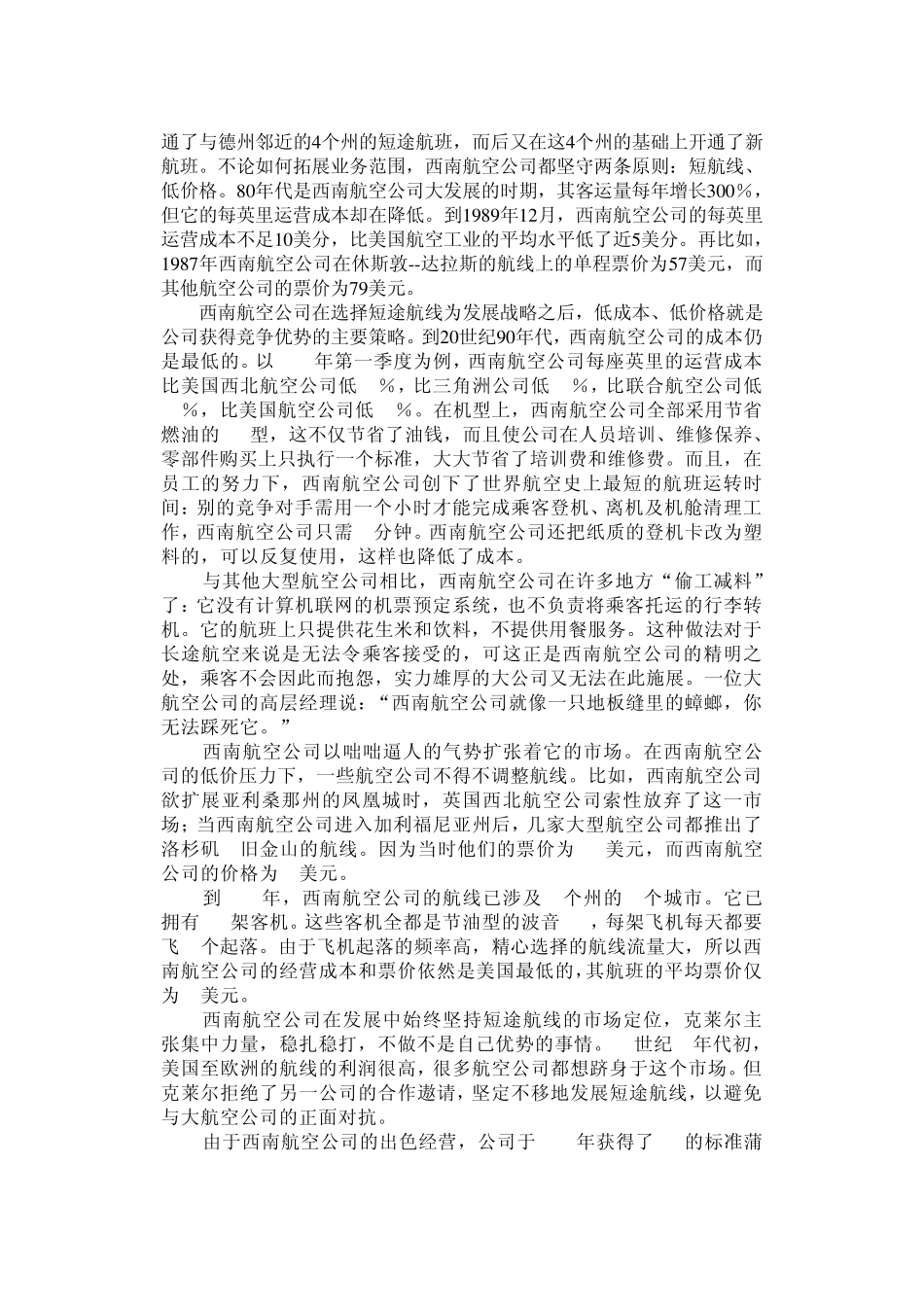 通了与德州邻近的4个州的短途航班，而后又在这4个州的基础上开通了新航班。不论如何拓展业务范围，西南航空公司都坚守两条原则：短航线、低价格。80年代是西南航空公司大发展的时期，其客运量每年增长300%，但它的每英里运营成本却在降低。到1989年12月，西南航空公司的每英里运营成本不足10美分，比美国航空工业的平均水平低了近5美分。再比如，1987年西南航空公司在休斯敦--达拉斯的航线上的单程票价为57美元，而其他航空公司的票价为79美元。

西南航空公司在选择短途航线为发展战略之后，低成本、低价格就是公司获得竞争优势的主要策略。到20世纪90年代，西南航空公司的成本仍是最低的。以 年第一季度为例，西南航空公司每座英里的运营成本比美国西北航空公司低 %，比三角洲公司低 %，比联合航空公司低 %，比美国航空公司低 %。在机型上，西南航空公司全部采用节省燃油的 型，这不仅节省了油钱，而且使公司在人员培训、维修保养、零部件购买上只执行一个标准，大大节省了培训费和维修费。而且，在员工的努力下，西南航空公司创下了世界航空史上最短的航班运转时间：别的竞争对手需用一个小时才能完成乘客登机、离机及机舱清理工作，西南航空公司只需 分钟。西南航空公司还把纸质的登机卡改为塑料的，可以反复使用，这样也降低了成本。

与其他大型航空公司相比，西南航空公司在许多地方“偷工减料”了：它没有计算机联网的机票预定系统，也不负责将乘客托运的行李转机。它的航班上只提供花生米和饮料，不提供用餐服务。这种做法对于长途航空来说是无法令乘客接受的，可这正是西南航空公司的精明之处，乘客不会因此而抱怨，实力雄厚的大公司又无法在此施展。一位大航空公司的高层经理说：“西南航空公司就像一只地板缝里的蟑螂，你无法踩死它。”

西南航空公司以咄咄逼人的气势扩张着它的市场。在西南航空公司的低价压力下，一些航空公司不得不调整航线。比如，西南航空公司欲扩展亚利桑那州的凤凰城时，英国西北航空公司索性放弃了这一市场；当西南航空公司进入加利福尼亚州后，几家大型航空公司都推出了洛杉矶 旧金山的航线。因为当时他们的票价为 美元，而西南航空公司的价格为 美元。

到 年，西南航空公司的航线已涉及 个州的 个城市。它已拥有 架客机。这些客机全都是节油型的波音 ，每架飞机每天都要飞 个起落。由于飞机起落的频率高，精心选择的航线流量大，所以西南航空公司的经营成本和票价依然是美国最低的，其航班的平均票价仅为 美元。

西南航空公司在发展中始终坚持短途航线的市场定位，克莱尔主张集中力量，稳扎稳打，不做不是自己优势的事情。 世纪 年代初，美国至欧洲的航线的利润很高，很多航空公司都想跻身于这个市场。但克莱尔拒绝了另一公司的合作邀请，坚定不移地发展短途航线，以避免与大航空公司的正面对抗。

由于西南航空公司的出色经营，公司于 年获得了 的标准蒲